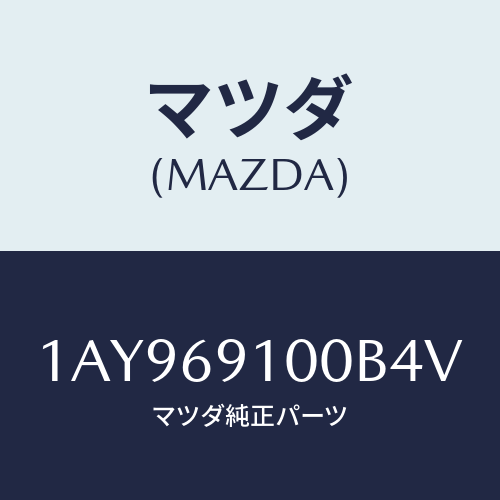 マツダ
(MAZDA)

1AY969100B4V
マツダ純正パーツ